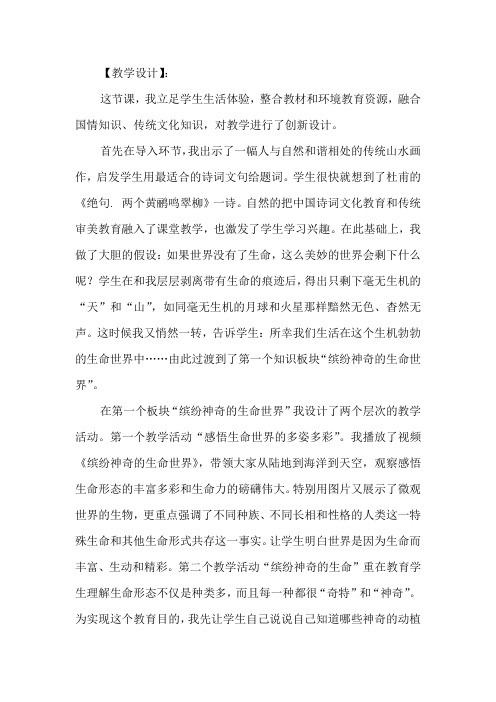 【教学设计】:

这节课，我立足学生生活体验，整合教材和环境教育资源，融合国情知识、传统文化知识，对教学进行了创新设计。

首先在导入环节，我出示了一幅人与自然和谐相处的传统山水画作，启发学生用最适合的诗词文句给题词。学生很快就想到了杜甫的《绝句. 两个黄鹂鸣翠柳》一诗。自然的把中国诗词文化教育和传统审美教育融入了课堂教学，也激发了学生学习兴趣。在此基础上，我做了大胆的假设：如果世界没有了生命，这么美妙的世界会剩下什么呢？学生在和我层层剥离带有生命的痕迹后，得出只剩下毫无生机的“天”和“山”，如同毫无生机的月球和火星那样黯然无色、杳然无声。这时候我又悄然一转，告诉学生：所幸我们生活在这个生机勃勃的生命世界中……由此过渡到了第一个知识板块“缤纷神奇的生命世界”。

在第一个板块“缤纷神奇的生命世界”我设计了两个层次的教学活动。第一个教学活动“感悟生命世界的多姿多彩”。我播放了视频《缤纷神奇的生命世界》，带领大家从陆地到海洋到天空，观察感悟生命形态的丰富多彩和生命力的磅礴伟大。特别用图片又展示了微观世界的生物，更重点强调了不同种族、不同长相和性格的人类这一特殊生命和其他生命形式共存这一事实。让学生明白世界是因为生命而丰富、生动和精彩。第二个教学活动“缤纷神奇的生命”重在教育学生理解生命形态不仅是种类多，而且每一种都很“奇特”和“神奇”。为实现这个教育目的，我先让学生自己说说自己知道哪些神奇的动植